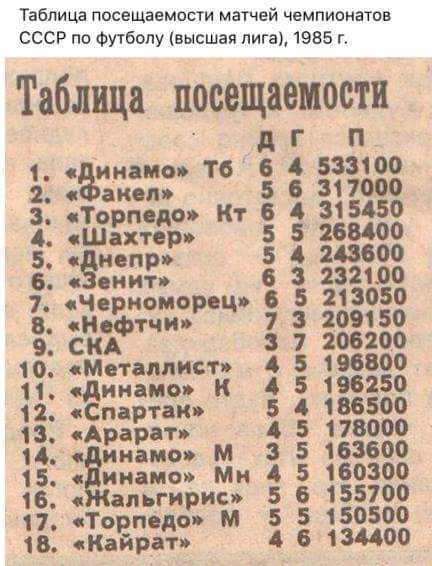 Таблица посещаемости матчей чемпионатов СССР по футболу (высшая лига), 1985 г.

Таблица посещаемости

|  | Д | Г | П |
|---|---|---|---|
| 1. «Динамо» Тб | 6 | 4 | 533100 |
| 2. «Факел» | 5 | 6 | 317000 |
| 3. «Торпедо» Кт | 6 | 4 | 315450 |
| 4. «Шахтер» | 5 | 5 | 268400 |
| 5. «Днепр» | 5 | 4 | 243600 |
| 6. «Зенит» | 6 | 3 | 232100 |
| 7. «Черноморец» | 6 | 5 | 213050 |
| 8. «Нефтчи» | 7 | 3 | 209150 |
| 9. СКА | 3 | 7 | 206200 |
| 10. «Металлист» | 4 | 5 | 196800 |
| 11. «Динамо» К | 4 | 5 | 196250 |
| 12. «Спартак» | 5 | 4 | 186500 |
| 13. «Арарат» | 4 | 5 | 178000 |
| 14. «Динамо» М | 3 | 5 | 163600 |
| 15. «Динамо» Мн | 4 | 5 | 160300 |
| 16. «Жальгирис» | 5 | 6 | 155700 |
| 17. «Торпедо» М | 5 | 5 | 150500 |
| 18. «Кайрат» | 4 | 6 | 134400 |